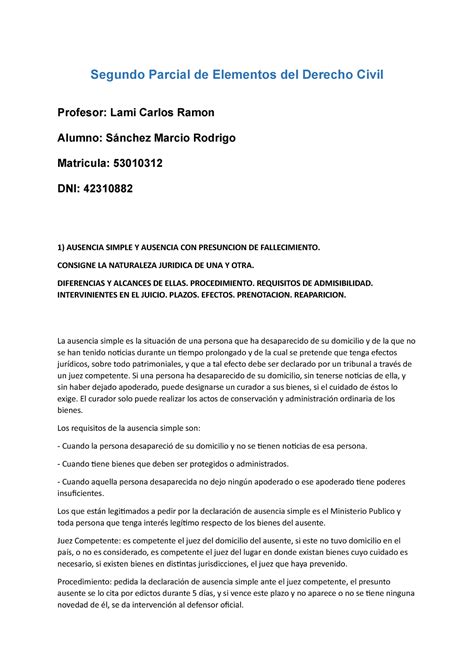 Segundo Parcial de Elementos del Derecho Civil

Profesor: Lami Carlos Ramon

Alumno: Sánchez Marcio Rodrigo

Matricula: 53010312

DNI: 42310882

1) AUSENCIA SIMPLE Y AUSENCIA CON PRESUNCION DE FALLECIMIENTO.

CONSIGNE LA NATURALEZA JURIDICA DE UNA Y OTRA.

DIFERENCIAS Y ALCANCES DE ELLAS. PROCEDIMIENTO. REQUISITOS DE ADMISIBILIDAD. INTERVINIENTES EN EL JUICIO. PLAZOS. EFECTOS. PRENOTACION. REAPARICION.

La ausencia simple es la situación de una persona que ha desaparecido de su domicilio y de la que no se han tenido noticias durante un tiempo prolongado y de la cual se pretende que tenga efectos jurídicos, sobre todo patrimoniales, y que a tal efecto debe ser declarado por un tribunal a través de un juez competente. Si una persona ha desaparecido de su domicilio, sin tenerse noticias de ella, y sin haber dejado apoderado, puede designarse un curador a sus bienes, si el cuidado de éstos lo exige. El curador solo puede realizar los actos de conservación y administración ordinaria de los bienes.

Los requisitos de la ausencia simple son:

- Cuando la persona desapareció de su domicilio y no se tienen noticias de esa persona.

- Cuando tiene bienes que deben ser protegidos o administrados.

- Cuando aquella persona desaparecida no dejo ningún apoderado o ese apoderado tiene poderes insuficientes.

Los que están legitimados a pedir por la declaración de ausencia simple es el Ministerio Publico y toda persona que tenga interés legítimo respecto de los bienes del ausente.

Juez Competente: es competente el juez del domicilio del ausente, si este no tuvo domicilio en el país, o no es considerado, es competente el juez del lugar en donde existan bienes cuyo cuidado es necesario, si existen bienes en distintas jurisdicciones, el juez que haya prevenido.

Procedimiento: pedida la declaración de ausencia simple ante el juez competente, el presunto ausente se lo cita por edictos durante 5 días, y si vence este plazo y no aparece o no se tiene ninguna novedad de él, se da intervención al defensor oficial.